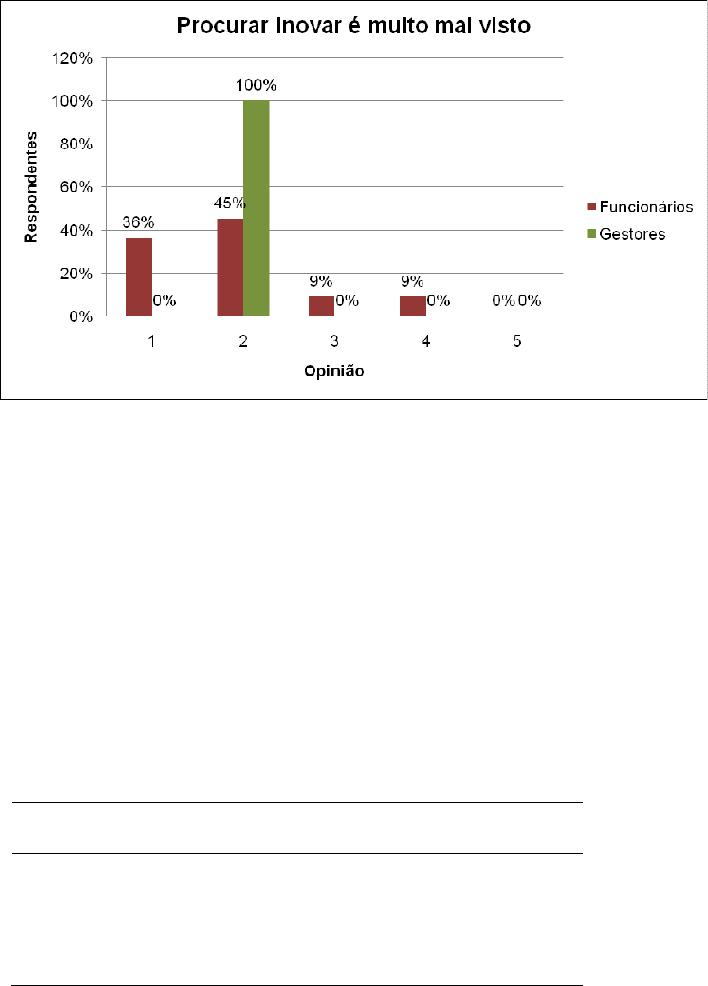 Procurar inovar é muito mal visto

120%
100%
80%
60%
40%
20%
0%

Respondentes

36%
0%
45%
100%
9%
0%
9%
0%
0%
0%

1
2
3
4
5

Opinião

Funcionários
Gestores